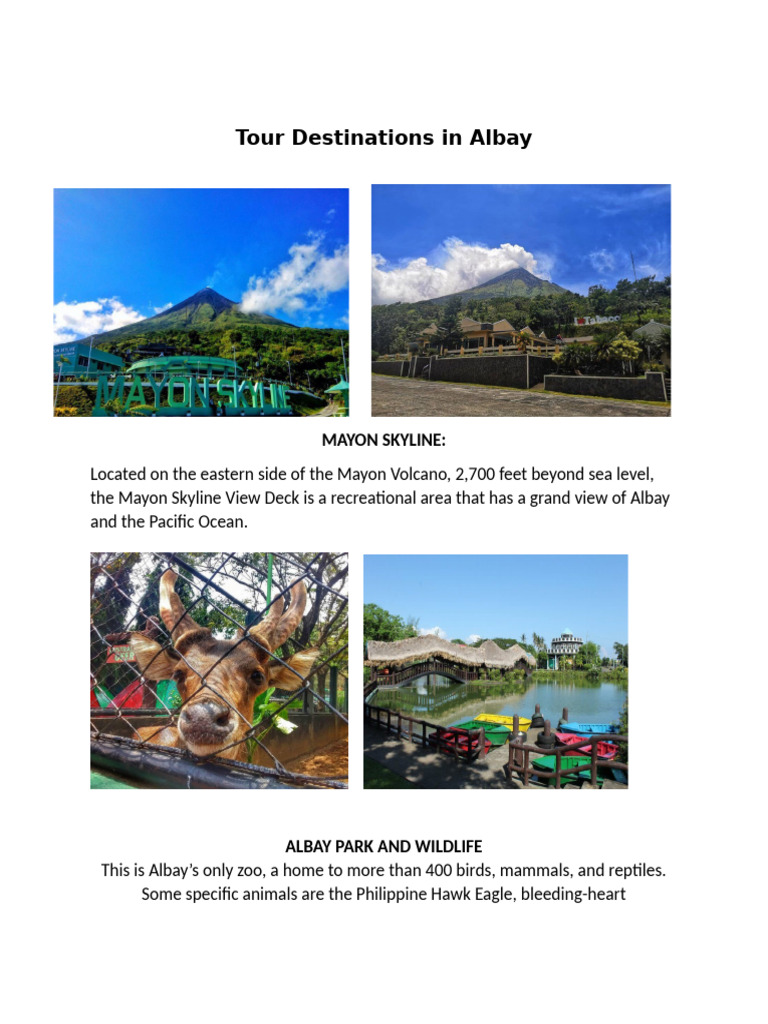 Tour Destinations in Albay

MAYON SKYLINE

Tabaco

MAYON SKYLINE:

Located on the eastern side of the Mayon Volcano, 2,700 feet beyond sea level, the Mayon Skyline View Deck is a recreational area that has a grand view of Albay and the Pacific Ocean.

ALBAY PARK AND WILDLIFE

This is Albay's only zoo, a home to more than 400 birds, mammals, and reptiles. Some specific animals are the Philippine Hawk Eagle, bleeding-heart